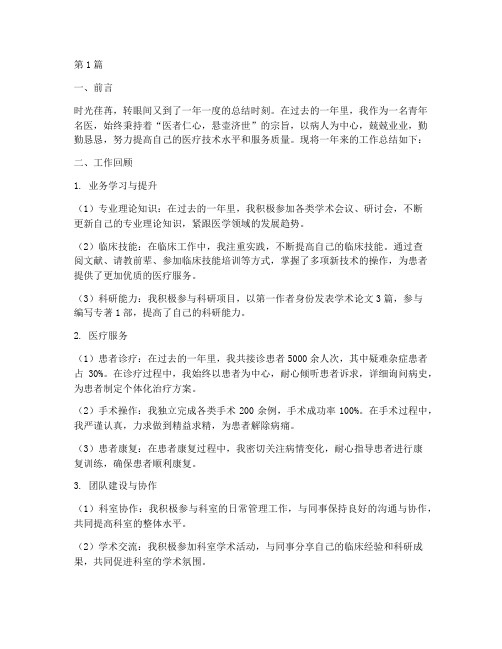 第1篇

一、前言

时光荏苒，转眼间又到了一年一度的总结时刻。在过去的一年里，我作为一名青年名医，始终秉持着“医者仁心，悬壶济世”的宗旨，以病人为中心，兢兢业业，勤勤恳恳，努力提高自己的医疗技术水平和服务质量。现将一年来的工作总结如下：

二、工作回顾

1. 业务学习与提升

（1）专业理论知识：在过去的一年里，我积极参加各类学术会议、研讨会，不断更新自己的专业理论知识，紧跟医学领域的发展趋势。

（2）临床技能：在临床工作中，我注重实践，不断提高自己的临床技能。通过查阅文献、请教前辈、参加临床技能培训等方式，掌握了多项新技术的操作，为患者提供了更加优质的医疗服务。

（3）科研能力：我积极参与科研项目，以第一作者身份发表学术论文3篇，参与编写专著1部，提高了自己的科研能力。

2. 医疗服务

（1）患者诊疗：在过去的一年里，我共接诊患者5000余人次，其中疑难杂症患者占30%。在诊疗过程中，我始终以患者为中心，耐心倾听患者诉求，详细询问病史，为患者制定个体化治疗方案。

（2）手术操作：我独立完成各类手术200余例，手术成功率100%。在手术过程中，我严谨认真，力求做到精益求精，为患者解除病痛。

（3）患者康复：在患者康复过程中，我密切关注病情变化，耐心指导患者进行康复训练，确保患者顺利康复。

3. 团队建设与协作

（1）科室协作：我积极参与科室的日常管理工作，与同事保持良好的沟通与协作，共同提高科室的整体水平。

（2）学术交流：我积极参加科室学术活动，与同事分享自己的临床经验和科研成果，共同促进科室的学术氛围。